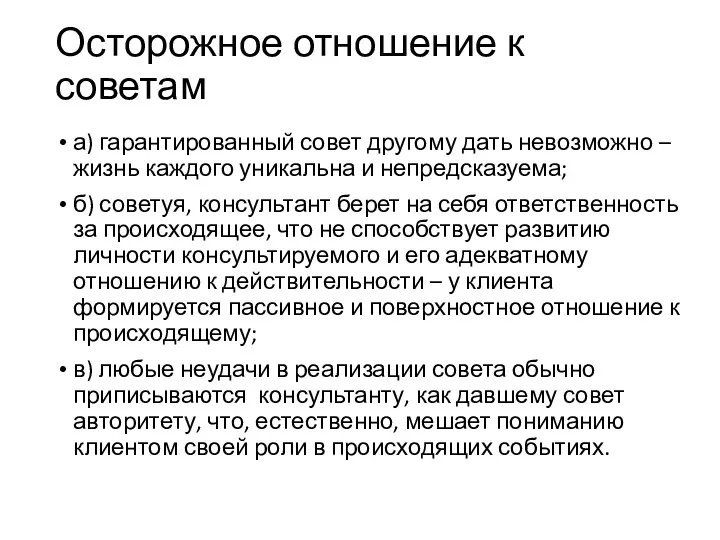 Осторожное отношение к советам

• а) гарантированный совет другому дать невозможно – жизнь каждого уникальна и непредсказуема;

• б) советуя, консультант берет на себя ответственность за происходящее, что не способствует развитию личности консультируемого и его адекватному отношению к действительности – у клиента формируется пассивное и поверхностное отношение к происходящему;

• в) любые неудачи в реализации совета обычно приписываются консультанту, как давшему совет авторитету, что, естественно, мешает пониманию клиентом своей роли в происходящих событиях.